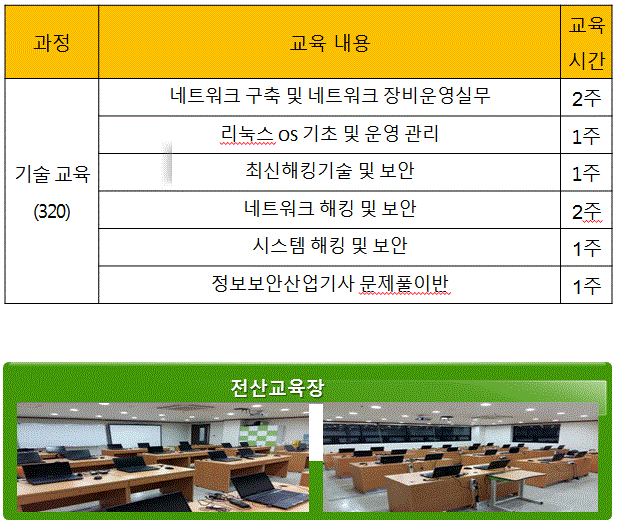 | 과정 | 교육 내용 | 교육 시간 |
|---|---|---|
| 기술 교육 (320) | 네트워크 구축 및 네트워크 장비운영실무 | 2주 |
| | 리눅스 os 기초 및 운영 관리 | 1주 |
| | 최신해킹기술 및 보안 | 1주 |
| | 네트워크 해킹 및 보안 | 2주 |
| | 시스템 해킹 및 보안 | 1주 |
| | 정보보안산업기사 문제풀이반 | 1주 |

전산교육장